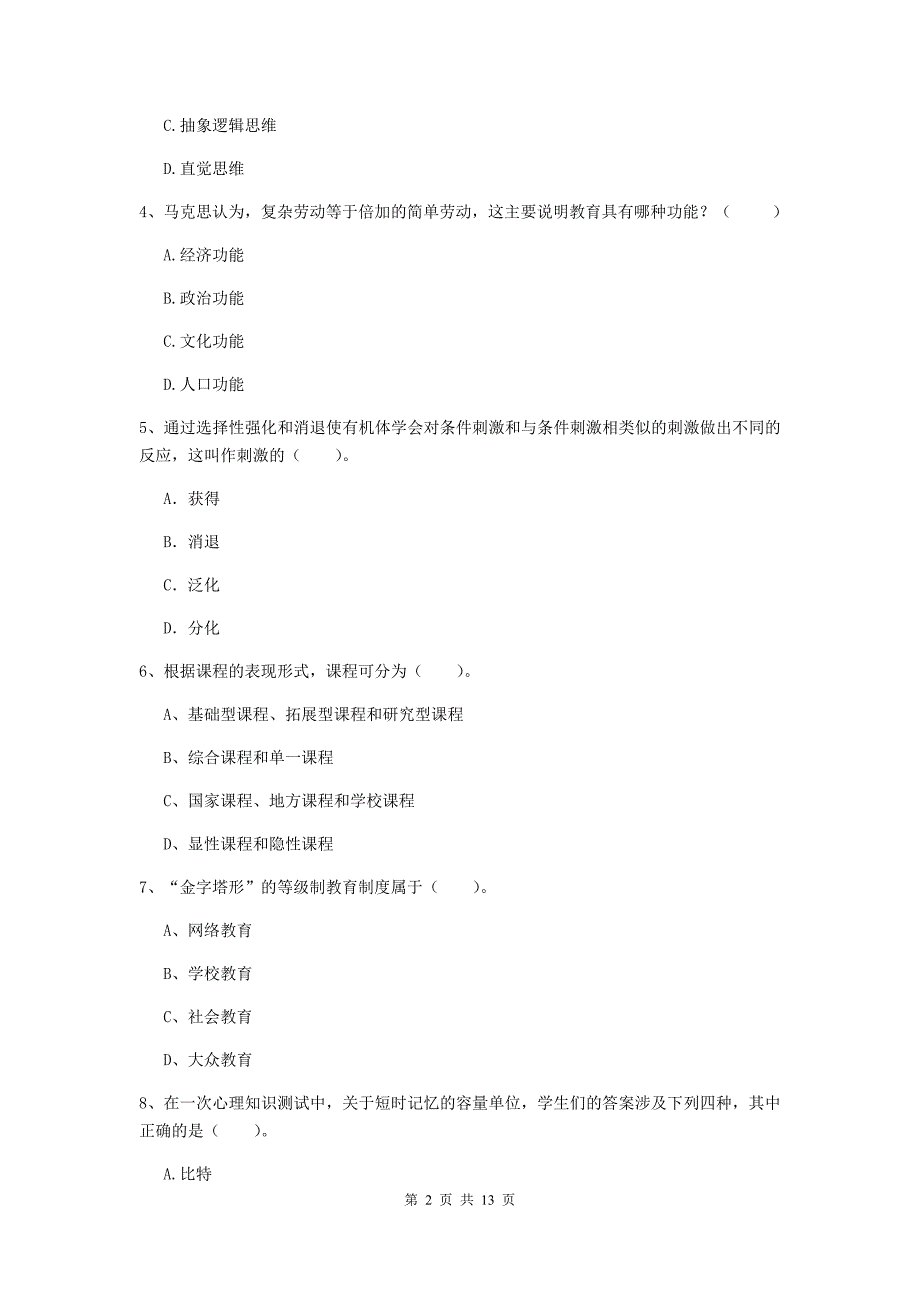 C. 抽象逻辑思维

D. 直觉思维

4、马克思认为，复杂劳动等于倍加的简单劳动，这主要说明教育具有哪种功能？（　　）

A. 经济功能

B. 政治功能

C. 文化功能

D. 人口功能

5、通过选择性强化和消退使有机体学会对条件刺激和与条件刺激相类似的刺激做出不同的反应，这叫作刺激的（　　）。

A. 获得

B. 消退

C. 泛化

D. 分化

6、根据课程的表现形式，课程可分为（　　）。

A、基础型课程、拓展型课程和研究型课程

B、综合课程和单一课程

C、国家课程、地方课程和学校课程

D、显性课程和隐性课程

7、“金字塔形”的等级制教育制度属于（　　）。

A、网络教育

B、学校教育

C、社会教育

D、大众教育

8、在一次心理知识测试中，关于短时记忆的容量单位，学生们的答案涉及下列四种，其中正确的是（　　）。

A. 比特

第 2 页 共 13 页